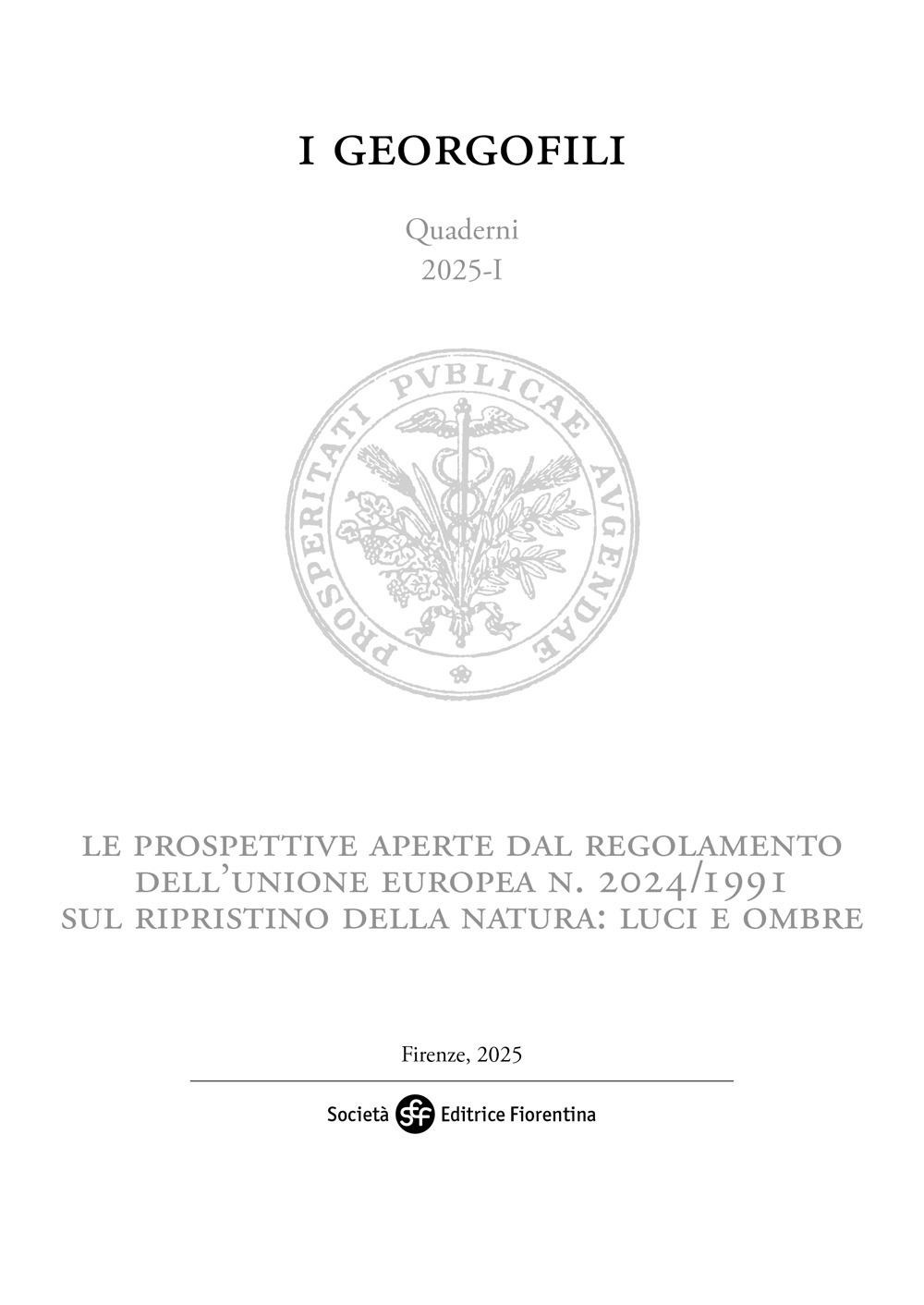 I GEORGOFILI

Quaderni
2025-I

PROSPERITATI PVBLICAE AVGENDAE

LE PROSPETTIVE APERTE DAL REGOLAMENTO DELL'UNIONE EUROPEA N. 2024/1991 SUL RIPRISTINO DELLA NATURA: LUCI E OMBRE

Firenze, 2025

Società sef Editrice Fiorentina